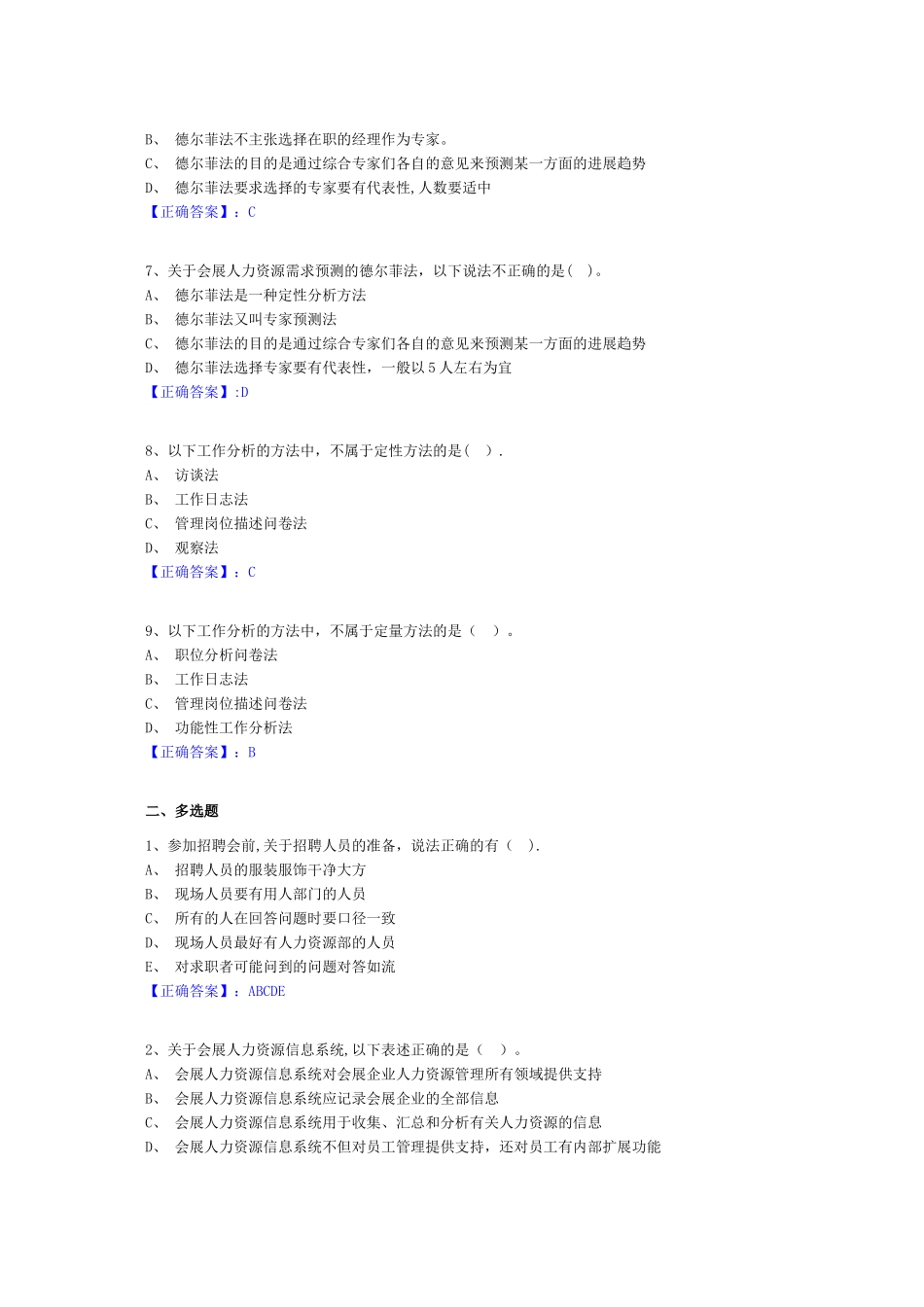 B、 德尔菲法不主张选择在职的经理作为专家。
C、 德尔菲法的目的是通过综合专家们各自的意见来预测某一方面的进展趋势
D、 德尔菲法要求选择的专家要有代表性,人数要适中
【正确答案】：C

7、关于会展人力资源需求预测的德尔菲法，以下说法不正确的是( )。
A、 德尔菲法是一种定性分析方法
B、 德尔菲法又叫专家预测法
C、 德尔菲法的目的是通过综合专家们各自的意见来预测某一方面的进展趋势
D、 德尔菲法选择专家要有代表性，一般以5人左右为宜
【正确答案】:D

8、以下工作分析的方法中，不属于定性方法的是（ ）.
A、 访谈法
B、 工作日志法
C、 管理岗位描述问卷法
D、 观察法
【正确答案】：C

9、以下工作分析的方法中，不属于定量方法的是（ ）。
A、 职位分析问卷法
B、 工作日志法
C、 管理岗位描述问卷法
D、 功能性工作分析法
【正确答案】：B

二、多选题

1、参加招聘会前,关于招聘人员的准备，说法正确的有（ ）.
A、 招聘人员的服装服饰干净大方
B、 现场人员要有用人部门的人员
C、 所有的人在回答问题时要口径一致
D、 现场人员最好有人力资源部的人员
E、 对求职者可能问到的问题对答如流
【正确答案】：ABCDE

2、关于会展人力资源信息系统,以下表述正确的是（ ）。
A、 会展人力资源信息系统对会展企业人力资源管理所有领域提供支持
B、 会展人力资源信息系统应记录会展企业的全部信息
C、 会展人力资源信息系统用于收集、汇总和分析有关人力资源的信息
D、 会展人力资源信息系统不但对员工管理提供支持，还对员工有内部扩展功能